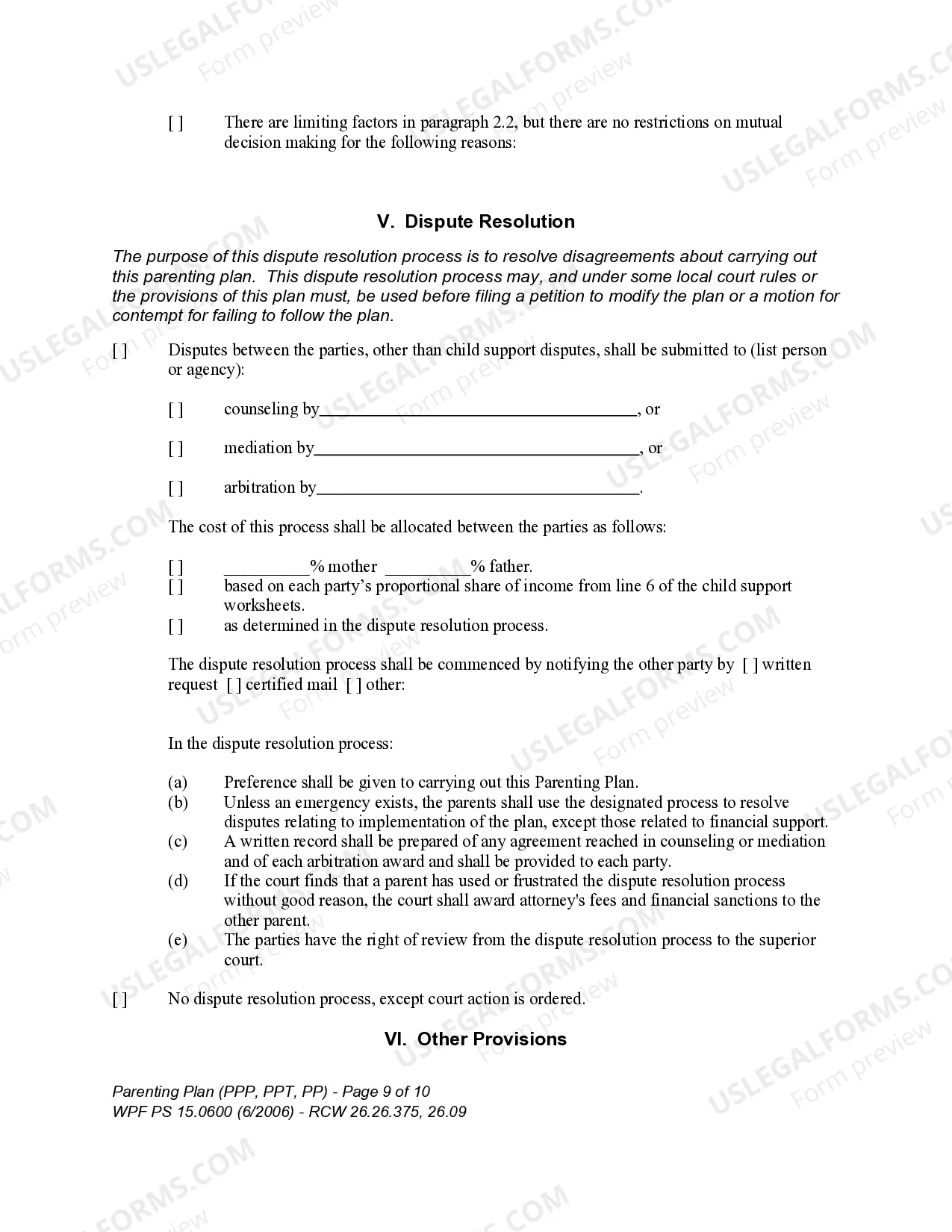 [ ] There are limiting factors in paragraph 2.2, but there are no restrictions on mutual decision making for the following reasons:

V. Dispute Resolution

The purpose of this dispute resolution process is to resolve disagreements about carrying out this parenting plan. This dispute resolution process may, and under some local court rules or the provisions of this plan must, be used before filing a petition to modify the plan or a motion for contempt for failing to follow the plan.

[ ] Disputes between the parties, other than child support disputes, shall be submitted to (list person or agency):

[ ] counseling by____, or

[ ] mediation by____, or

[ ] arbitration by____.

The cost of this process shall be allocated between the parties as follows:

[ ] ____% mother ____% father.
[ ] based on each party's proportional share of income from line 6 of the child support worksheets.
[ ] as determined in the dispute resolution process.

The dispute resolution process shall be commenced by notifying the other party by [ ] written request [ ] certified mail [ ] other:

In the dispute resolution process:

(a) Preference shall be given to carrying out this Parenting Plan.
(b) Unless an emergency exists, the parents shall use the designated process to resolve disputes relating to implementation of the plan, except those related to financial support.
(c) A written record shall be prepared of any agreement reached in counseling or mediation and of each arbitration award and shall be provided to each party.
(d) If the court finds that a parent has used or frustrated the dispute resolution process without good reason, the court shall award attorney's fees and financial sanctions to the other parent.
(e) The parties have the right of review from the dispute resolution process to the superior court.

[ ] No dispute resolution process, except court action is ordered.

VI. Other Provisions

Parenting Plan (PPP, PPT, PP) - Page 9 of 10
WPF PS 15.0600 (6/2006) - RCW 26.26.375, 26.09

USLEGALFORMS.COM Form preview